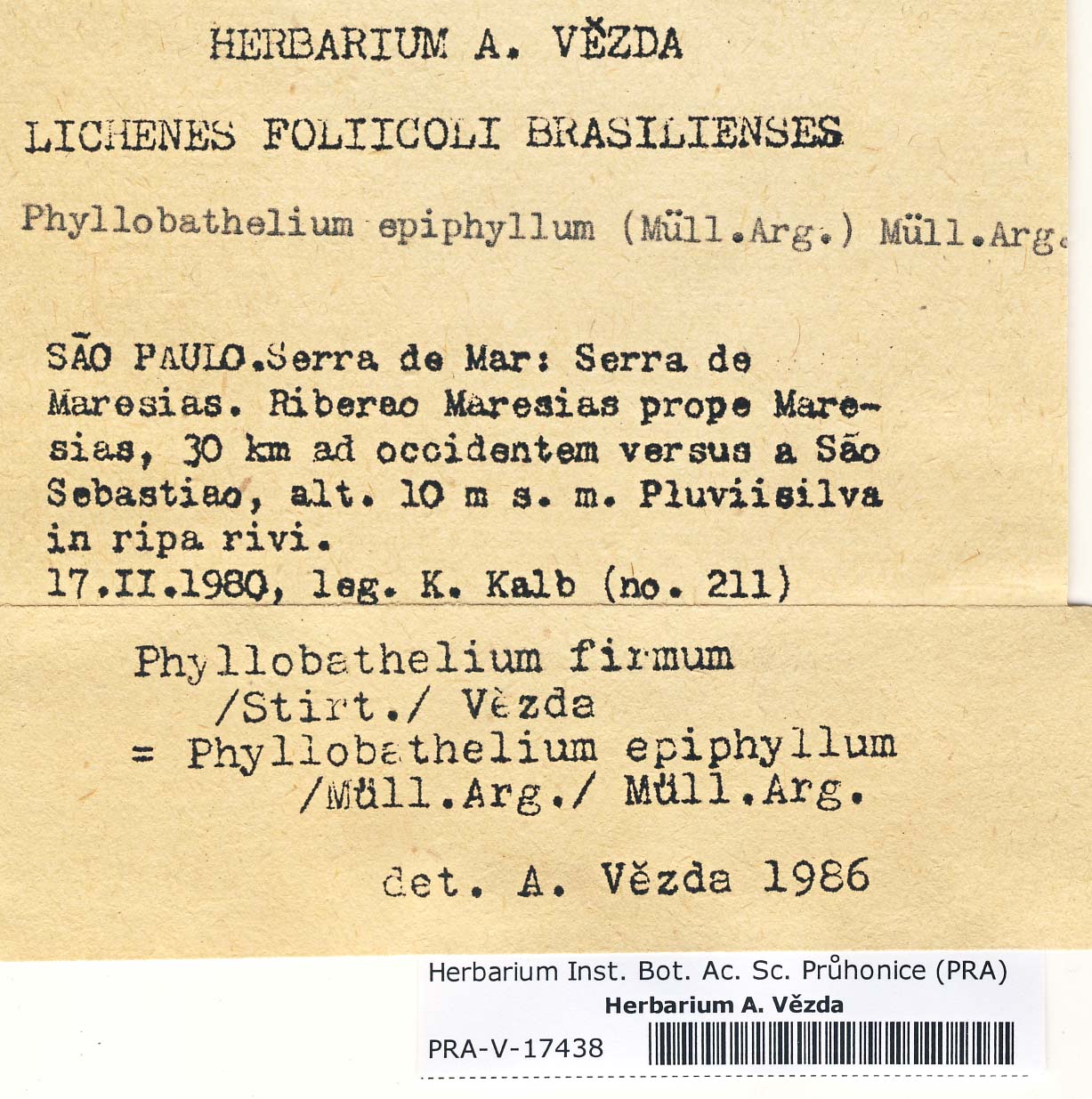 HERBARIUM A. VĚZDA

LICHENES FOLIICOLI BRASILIENSES

Phyllobathelium epiphyllum (Müll.Arg.) Müll.Arg.

SÃO PAULO.Serra de Mar: Serra de Maresias. Riberao Maresias prope Maresias, 30 km ad occidentem versus a São Sebastiao, alt. 10 m s. m. Pluviisilva in ripa rivi.
17.II.1980, leg. K. Kalb (no. 211)

Phyllobathelium firmum
/Stirt./ Vèzda
= Phyllobathelium epiphyllum
/Müll.Arg./ Müll.Arg.

det. A. Vězda 1986

Herbarium Inst. Bot. Ac. Sc. Průhonice (PRA)
Herbarium A. Vězda
PRA-V-17438